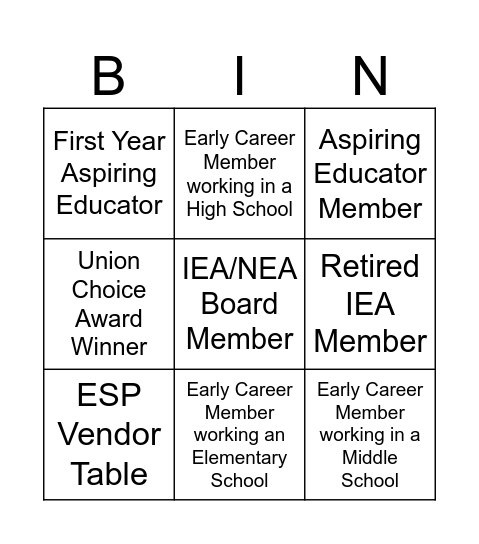 | B | I | N |
|---|---|---|
| First Year Aspiring Educator | Early Career Member working in a High School | Aspiring Educator Member |
| Union Choice Award Winner | IEA/NEA Board Member | Retired IEA Member |
| ESP Vendor Table | Early Career Member working an Elementary School | Early Career Member working in a Middle School |